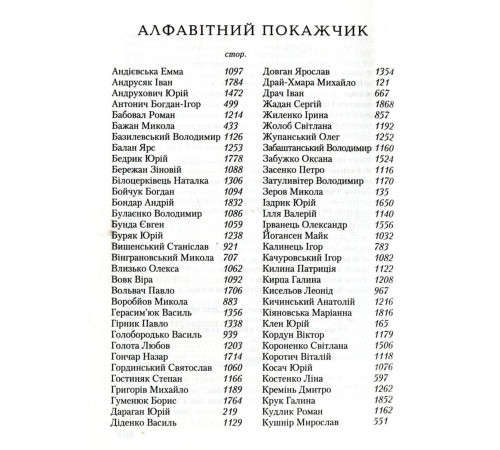 АЛФАВІТНИЙ ПОКАЖЧИК

стор.

Андієвська Емма 1097
Андрусяк Іван 1784
Андрухович Юрій 1472
Антонич Богдан-Ігор 499
Бабовал Роман 1214
Бажан Микола 433
Базилевський Володимир 1126
Балан Ярс 1253
Бедрик Юрій 1778
Бережан Зіновій 1088
Білоцерківець Наталка 1306
Бойчук Богдан 1094
Бондар Андрій 1832
Булаєнко Володимир 1086
Бунда Євген 1059
Буряк Юрій 1238
Вишенський Станіслав 921
Вінграновський Микола 707
Влизько Олекса 1062
Вовк Віра 1092
Вольвач Павло 1706
Воробйов Микола 883
Герасим'юк Василь 1356
Гірник Павло 1338
Голобородько Василь 939
Голота Любов 1203
Гончар Назар 1714
Гординський Святослав 1060
Гостиняк Степан 1166
Григорів Михайло 1189
Гуменюк Борис 1764
Дараган Юрій 219
Діденко Василь 1129

Довган Ярослав 1354
Драй-Хмара Михайло 121
Драч Іван 667
Жадан Сергій 1868
Жиленко Ірина 857
Жолоб Світлана 1192
Жупанський Олег 1252
Забаштанський Володимир 1160
Забужко Оксана 1524
Засенко Петро 1116
Затуливітер Володимир 1170
Зеров Микола 135
Іздрик Юрій 1650
Ілля Валерій 1140
Ірванець Олександр 1556
Йогансен Майк 1032
Калинець Ігор 783
Качуровський Ігор 1082
Килина Патриція 1122
Кирпа Галина 1208
Кисельов Леонід 967
Кичинський Анатолій 1216
Кіяновська Маріанна 1816
Клен Юрій 165
Кордун Віктор 1179
Короненко Світлана 1506
Коротич Віталій 1118
Косач Юрій 1076
Костенко Ліна 597
Кремінь Дмитро 1262
Крук Галина 1852
Кудлик Роман 1162
Кушнір Мирослав 551